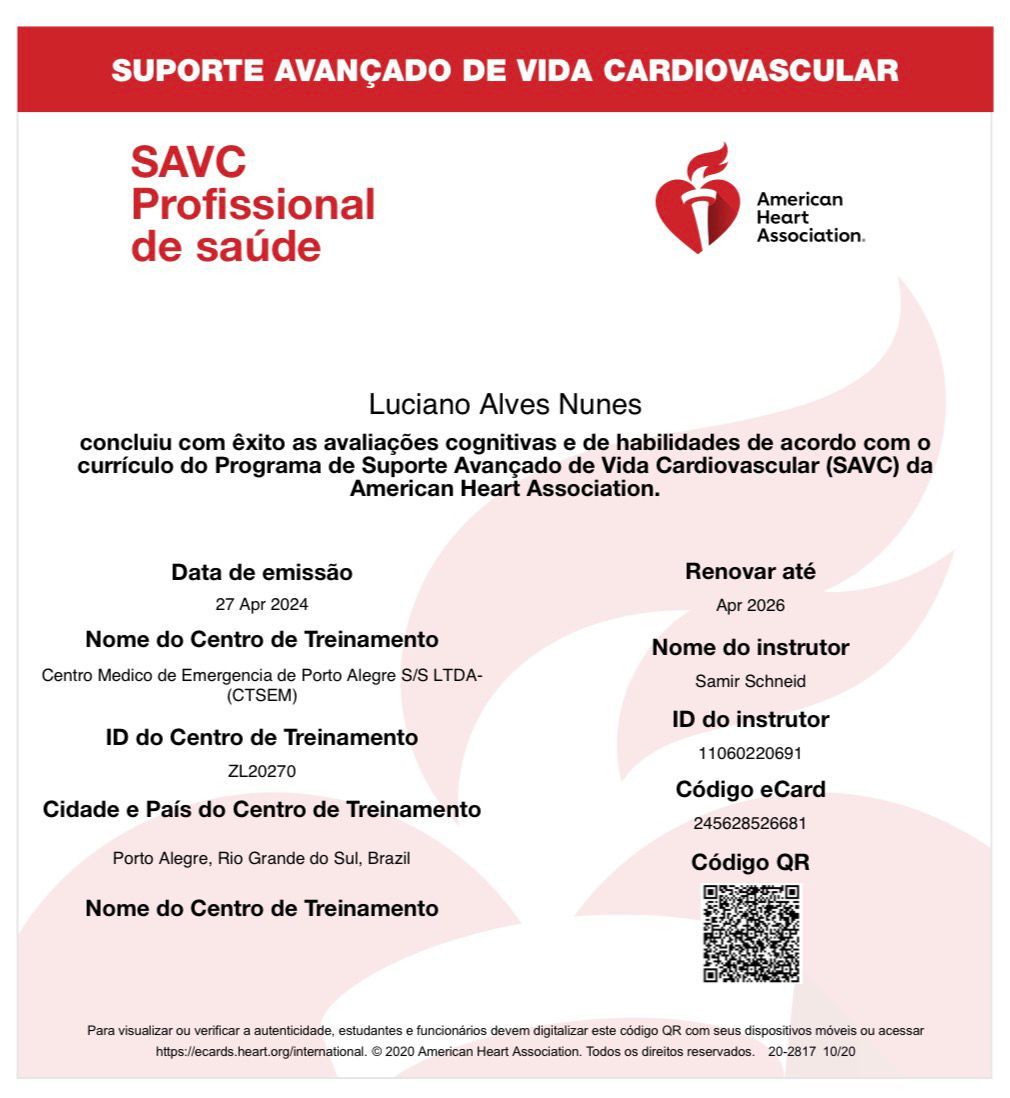 SUPORTE AVANÇADO DE VIDA CARDIOVASCULAR

SAVC
Profissional
de saúde

American
Heart
Association.

Luciano Alves Nunes

concluiu com êxito as avaliações cognitivas e de habilidades de acordo com o currículo do Programa de Suporte Avançado de Vida Cardiovascular (SAVC) da American Heart Association.

Data de emissão
27 Apr 2024

Nome do Centro de Treinamento
Centro Medico de Emergencia de Porto Alegre S/S LTDA-(CTSEM)

ID do Centro de Treinamento
ZL20270

Cidade e País do Centro de Treinamento
Porto Alegre, Rio Grande do Sul, Brazil

Nome do Centro de Treinamento

Renovar até
Apr 2026

Nome do instrutor
Samir Schneid

ID do instrutor
11060220691

Código eCard
245628526681

Código QR

Para visualizar ou verificar a autenticidade, estudantes e funcionários devem digitalizar este código QR com seus dispositivos móveis ou acessar https://ecards.heart.org/international. © 2020 American Heart Association. Todos os direitos reservados. 20-2817 10/20